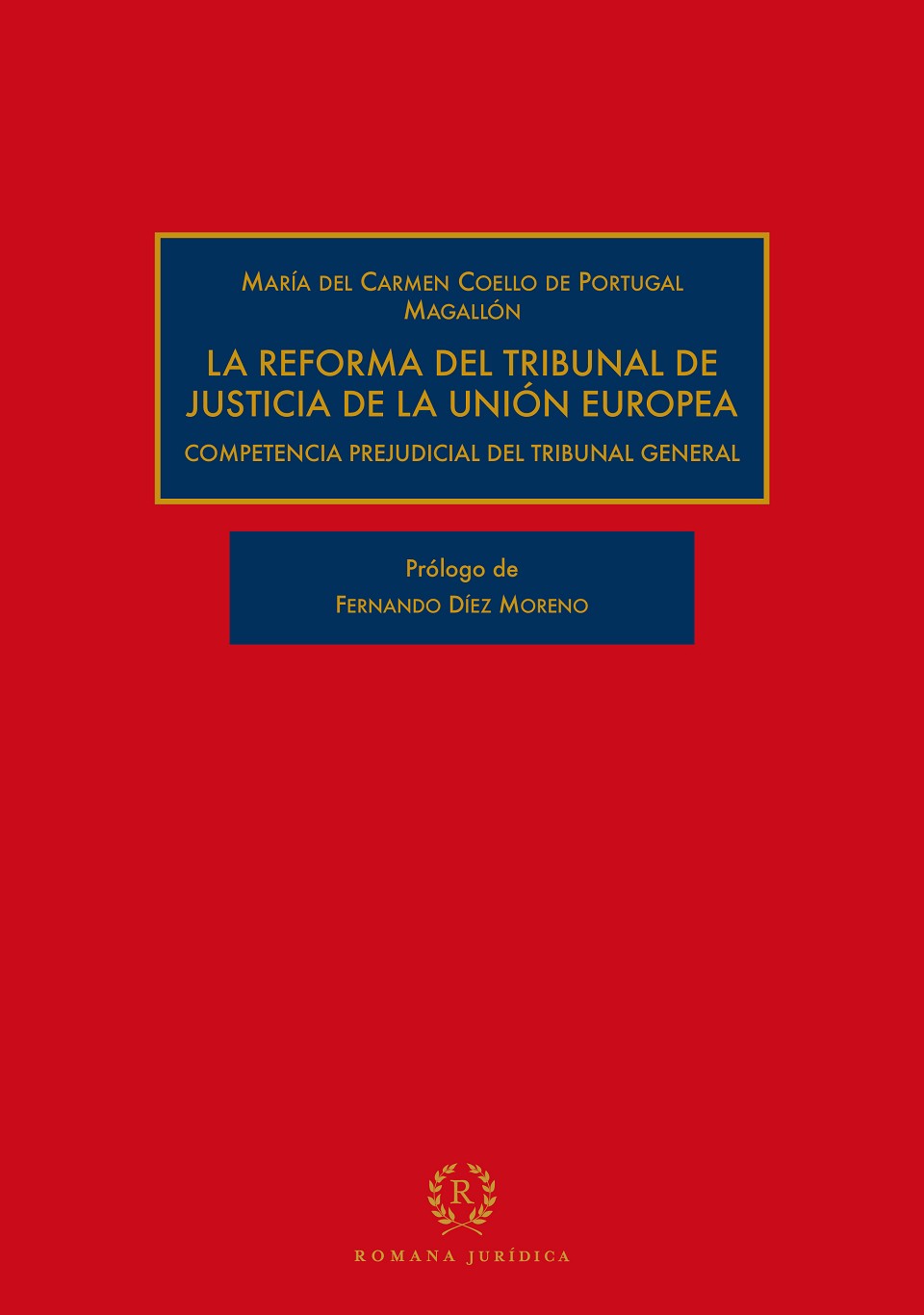 María del Carmen Coello de Portugal
Magallón

LA REFORMA DEL TRIBUNAL DE JUSTICIA DE LA UNIÓN EUROPEA

COMPETENCIA PREJUDICIAL DEL TRIBUNAL GENERAL

Prólogo de
Fernando Díez Moreno

R

ROMANA JURÍDICA